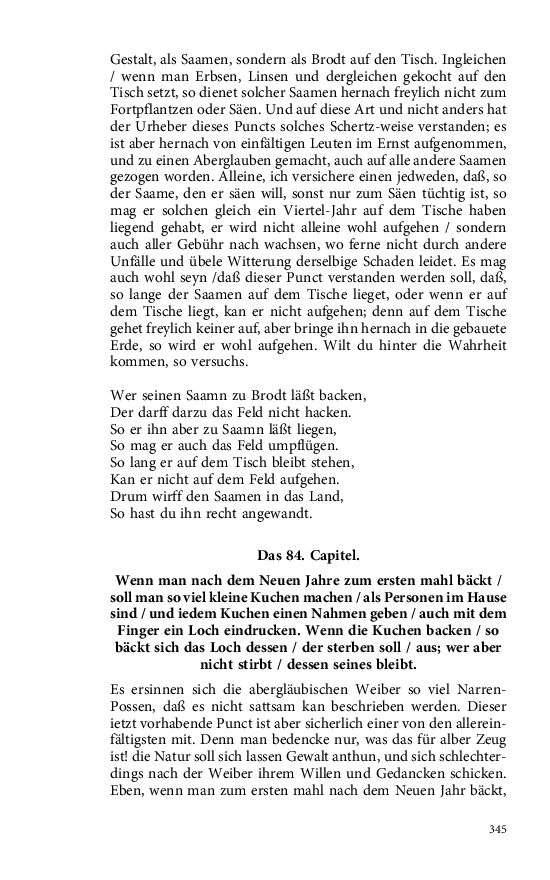 Gestalt, als Saamen, sondern als Brodt auf den Tisch. Ingleichen / wenn man Erbsen, Linsen und dergleichen gekocht auf den Tisch setzt, so dienet solcher Saamen hernach freylich nicht zum Fortpflantzen oder Säen. Und auf diese Art und nicht anders hat der Urheber dieses Puncts solches Schertz-weise verstanden; es ist aber hernach von einfältigen Leuten im Ernst aufgenommen, und zu einen Aberglauben gemacht, auch auf alle andere Saamen gezogen worden. Alleine, ich versichere einen jedweden, daß, so der Saame, den er säen will, sonst nur zum Säen tüchtig ist, so mag er solchen gleich ein Viertel-Jahr auf dem Tische haben liegend gehabt, er wird nicht alleine wohl aufgehen / sondern auch aller Gebühr nach wachsen, wo ferne nicht durch andere Unfälle und übele Witterung derselbige Schaden leidet. Es mag auch wohl seyn /daß dieser Punct verstanden werden soll, daß, so lange der Saamen auf dem Tische lieget, oder wenn er auf dem Tische liegt, kan er nicht aufgehen; denn auf dem Tische gehet freylich keiner auf, aber bringe ihn hernach in die gebauete Erde, so wird er wohl aufgehen. Wilt du hinter die Wahrheit kommen, so versuchs.

Wer seinen Saamn zu Brodt läßt backen,
Der darff darzu das Feld nicht hacken.
So er ihn aber zu Saamn läßt liegen,
So mag er auch das Feld umpflügen.
So lang er auf dem Tisch bleibt stehen,
Kan er nicht auf dem Feld aufgehen.
Drum wirff den Saamen in das Land,
So hast du ihn recht angewandt.

Das 84. Capitel.

Wenn man nach dem Neuen Jahre zum ersten mahl bäckt / soll man so viel kleine Kuchen machen / als Personen im Hause sind / und iedem Kuchen einen Nahmen geben / auch mit dem Finger ein Loch eindrucken. Wenn die Kuchen backen / so bäckt sich das Loch dessen / der sterben soll / aus; wer aber nicht stirbt / dessen seines bleibt.

Es ersinnen sich die abergläubischen Weiber so viel Narren-Possen, daß es nicht sattsam kan beschrieben werden. Dieser ietzt vorhabende Punct ist aber sicherlich einer von den allereinfältigsten mit. Denn man bedencke nur, was das für alber Zeug ist! die Natur soll sich lassen Gewalt anthun, und sich schlechterdings nach der Weiber ihrem Willen und Gedancken schicken. Eben, wenn man zum ersten mahl nach dem Neuen Jahr bäckt,

345